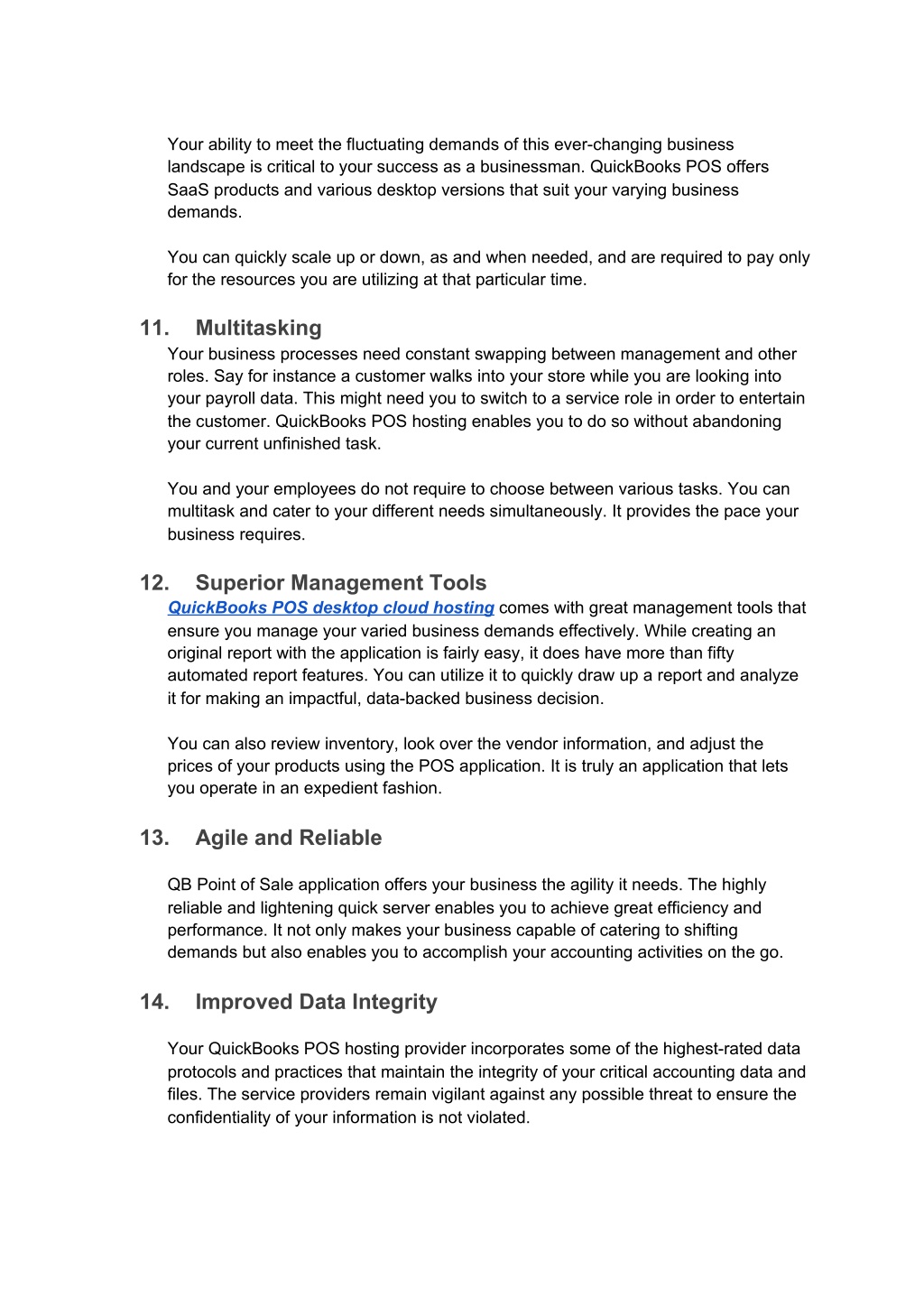 Your ability to meet the fluctuating demands of this ever-changing business landscape is critical to your success as a businessman. QuickBooks POS offers SaaS products and various desktop versions that suit your varying business demands.

You can quickly scale up or down, as and when needed, and are required to pay only for the resources you are utilizing at that particular time.

11. Multitasking
Your business processes need constant swapping between management and other roles. Say for instance a customer walks into your store while you are looking into your payroll data. This might need you to switch to a service role in order to entertain the customer. QuickBooks POS hosting enables you to do so without abandoning your current unfinished task.

You and your employees do not require to choose between various tasks. You can multitask and cater to your different needs simultaneously. It provides the pace your business requires.

12. Superior Management Tools
QuickBooks POS desktop cloud hosting comes with great management tools that ensure you manage your varied business demands effectively. While creating an original report with the application is fairly easy, it does have more than fifty automated report features. You can utilize it to quickly draw up a report and analyze it for making an impactful, data-backed business decision.

You can also review inventory, look over the vendor information, and adjust the prices of your products using the POS application. It is truly an application that lets you operate in an expedient fashion.

13. Agile and Reliable

QB Point of Sale application offers your business the agility it needs. The highly reliable and lightening quick server enables you to achieve great efficiency and performance. It not only makes your business capable of catering to shifting demands but also enables you to accomplish your accounting activities on the go.

14. Improved Data Integrity

Your QuickBooks POS hosting provider incorporates some of the highest-rated data protocols and practices that maintain the integrity of your critical accounting data and files. The service providers remain vigilant against any possible threat to ensure the confidentiality of your information is not violated.